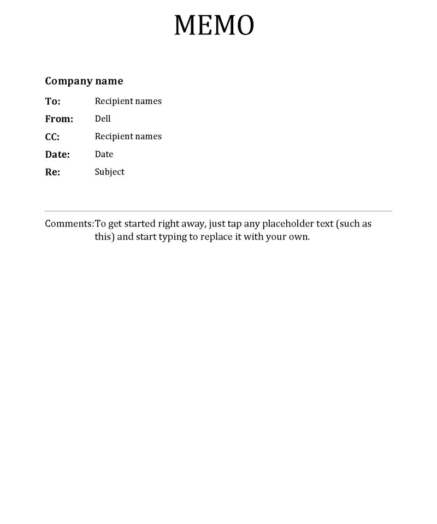 MEMO

Company name

To: Recipient names

From: Dell

CC: Recipient names

Date: Date

Re: Subject

Comments: To get started right away, just tap any placeholder text (such as this) and start typing to replace it with your own.